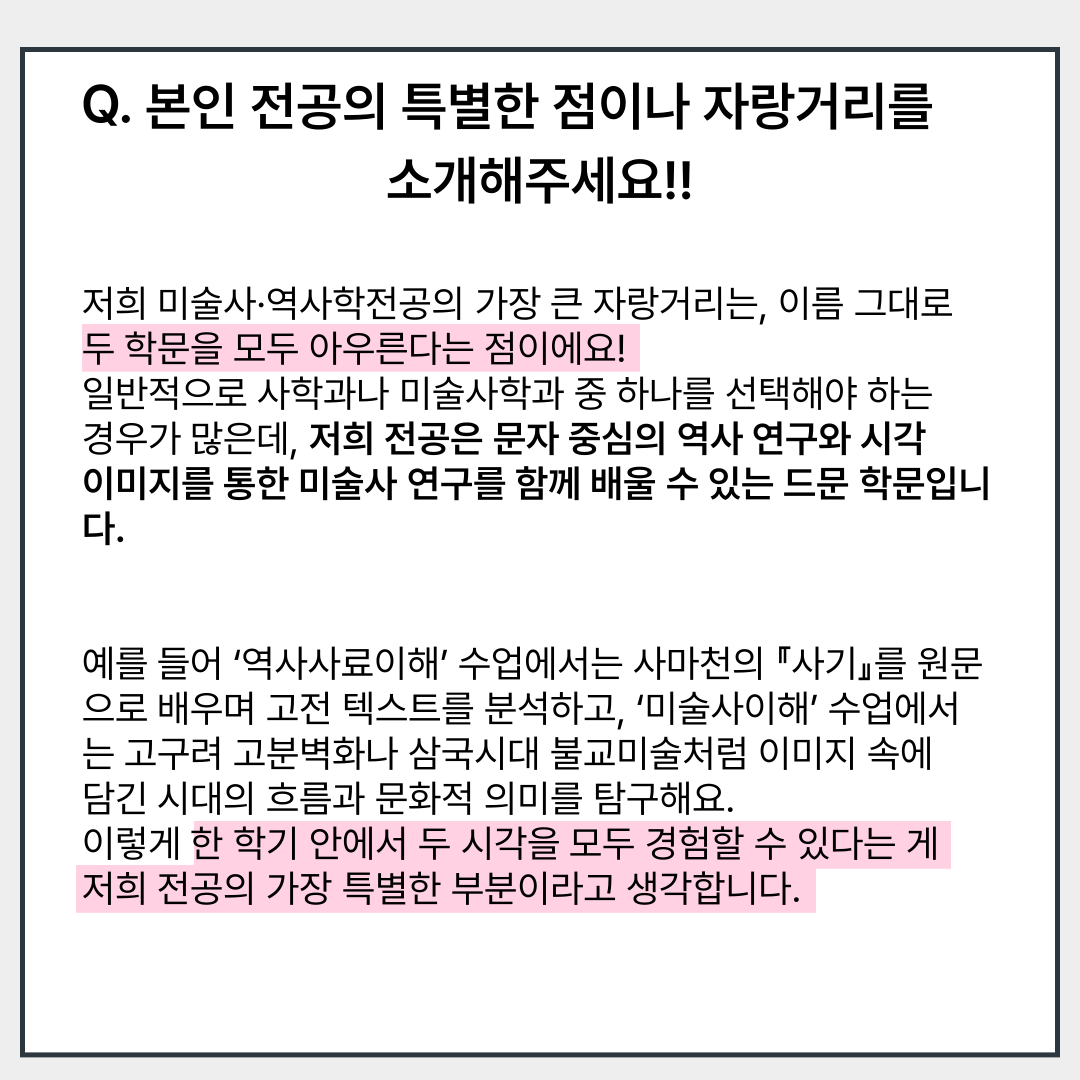 Q. 본인 전공의 특별한 점이나 자랑거리를 소개해주세요!!

저희 미술사·역사학전공의 가장 큰 자랑거리는, 이름 그대로 두 학문을 모두 아우른다는 점이에요!
일반적으로 사학과나 미술사학과 중 하나를 선택해야 하는 경우가 많은데, 저희 전공은 문자 중심의 역사 연구와 시각 이미지를 통한 미술사 연구를 함께 배울 수 있는 드문 학문입니다.

예를 들어 '역사사료이해' 수업에서는 사마천의 『사기』를 원문으로 배우며 고전 텍스트를 분석하고, '미술사이해' 수업에서는 고구려 고분벽화나 삼국시대 불교미술처럼 이미지 속에 담긴 시대의 흐름과 문화적 의미를 탐구해요.
이렇게 한 학기 안에서 두 시각을 모두 경험할 수 있다는 게 저희 전공의 가장 특별한 부분이라고 생각합니다.